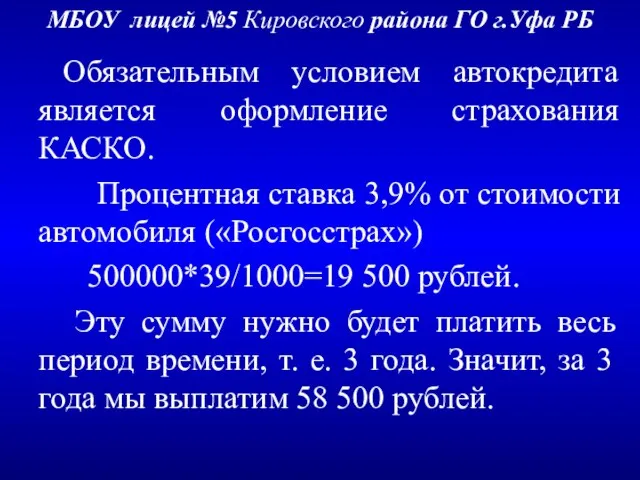 МБОУ лицей №5 Кировского района ГО г.Уфа РБ

Обязательным условием автокредита является оформление страхования КАСКО.

Процентная ставка 3,9% от стоимости автомобиля («Росгосстрах»)

500000*39/1000=19 500 рублей.

Эту сумму нужно будет платить весь период времени, т. е. 3 года. Значит, за 3 года мы выплатим 58 500 рублей.